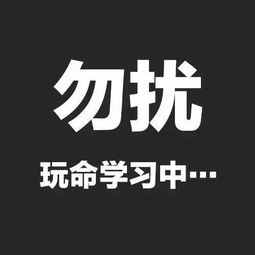 勿扰

玩命学习中…